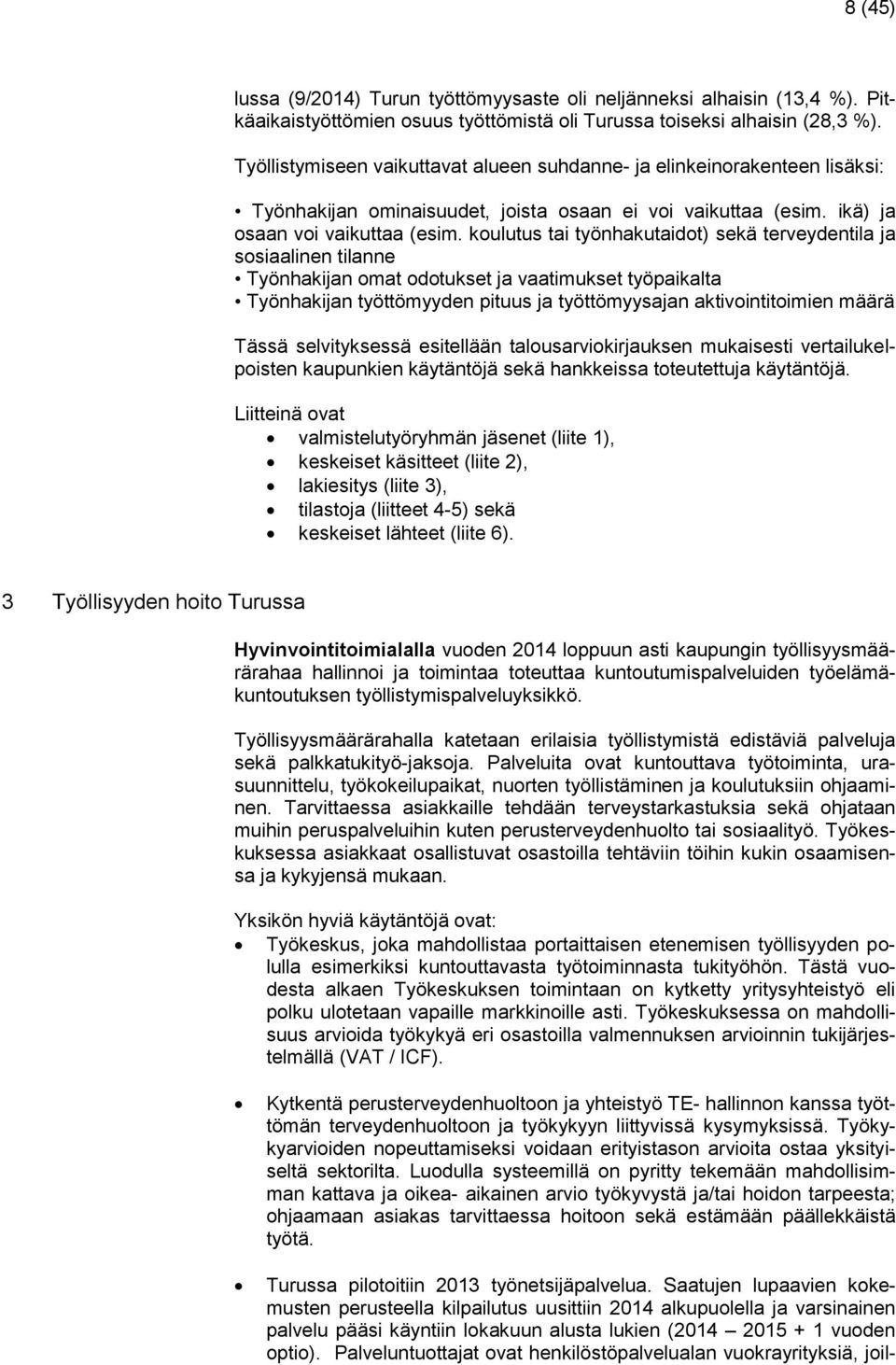 8 (45)

lussa (9/2014) Turun työttömyysaste oli neljänneksi alhaisin (13,4 %). Pitkäaikaistyöttömien osuus työttömistä oli Turussa toiseksi alhaisin (28,3 %).

Työllistymiseen vaikuttavat alueen suhdanne- ja elinkeinorakenteen lisäksi:

• Työnhakijan ominaisuudet, joista osaan ei voi vaikuttaa (esim. ikä) ja osaan voi vaikuttaa (esim. koulutus tai työnhakutaidot) sekä terveydentila ja sosiaalinen tilanne
• Työnhakijan omat odotukset ja vaatimukset työpaikalta
• Työnhakijan työttömyyden pituus ja työttömyysajan aktivointitoimien määrä

Tässä selvityksessä esitellään talousarviokirjauksen mukaisesti vertailukelpoisten kaupunkien käytäntöjä sekä hankkeissa toteutettuja käytäntöjä.

Liitteinä ovat
• valmistelutyöryhmän jäsenet (liite 1),
• keskeiset käsitteet (liite 2),
• lakiesitys (liite 3),
• tilastoja (liitteet 4-5) sekä
• keskeiset lähteet (liite 6).

3 Työllisyyden hoito Turussa

Hyvinvointitoimialalla vuoden 2014 loppuun asti kaupungin työllisyysmäärärahaa hallinnoi ja toimintaa toteuttaa kuntoutumispalveluiden työelämäkuntoutuksen työllistymispalveluyksikkö.

Työllisyysmäärärahalla katetaan erilaisia työllistymistä edistäviä palveluja sekä palkkatukityö-jaksoja. Palveluita ovat kuntouttava työtoiminta, urasuunnittelu, työkokeilupaikat, nuorten työllistäminen ja koulutuksiin ohjaaminen. Tarvittaessa asiakkaille tehdään terveystarkastuksia sekä ohjataan muihin peruspalveluihin kuten perusterveydenhuolto tai sosiaalityö. Työkeskuksessa asiakkaat osallistuvat osastoilla tehtäviin töihin kukin osaamisensa ja kykyjensä mukaan.

Yksikön hyviä käytäntöjä ovat:
• Työkeskus, joka mahdollistaa portaittaisen etenemisen työllisyyden polulla esimerkiksi kuntouttavasta työtoiminnasta tukityöhön. Tästä vuodesta alkaen Työkeskuksen toimintaan on kytketty yritysyhteistyö eli polku ulotetaan vapaille markkinoille asti. Työkeskuksessa on mahdollisuus arvioida työkykyä eri osastoilla valmennuksen arvioinnin tukijärjestelmällä (VAT / ICF).

• Kytkentä perusterveydenhuoltoon ja yhteistyö TE- hallinnon kanssa työttömän terveydenhuoltoon ja työkykyyn liittyvissä kysymyksissä. Työkykyarvioiden nopeuttamiseksi voidaan erityistason arvioita ostaa yksityiseltä sektorilta. Luodulla systeemillä on pyritty tekemään mahdollisimman kattava ja oikea- aikainen arvio työkyvystä ja/tai hoidon tarpeesta; ohjaamaan asiakas tarvittaessa hoitoon sekä estämään päällekkäistä työtä.

• Turussa pilotoitiin 2013 työnetsijäpalvelua. Saatujen lupaavien kokemusten perusteella kilpailutus uusittiin 2014 alkupuolella ja varsinainen palvelu pääsi käyntiin lokakuun alusta lukien (2014 – 2015 + 1 vuoden optio). Palveluntuottajat ovat henkilöstöpalvelualan vuokrayrityksiä, joil-